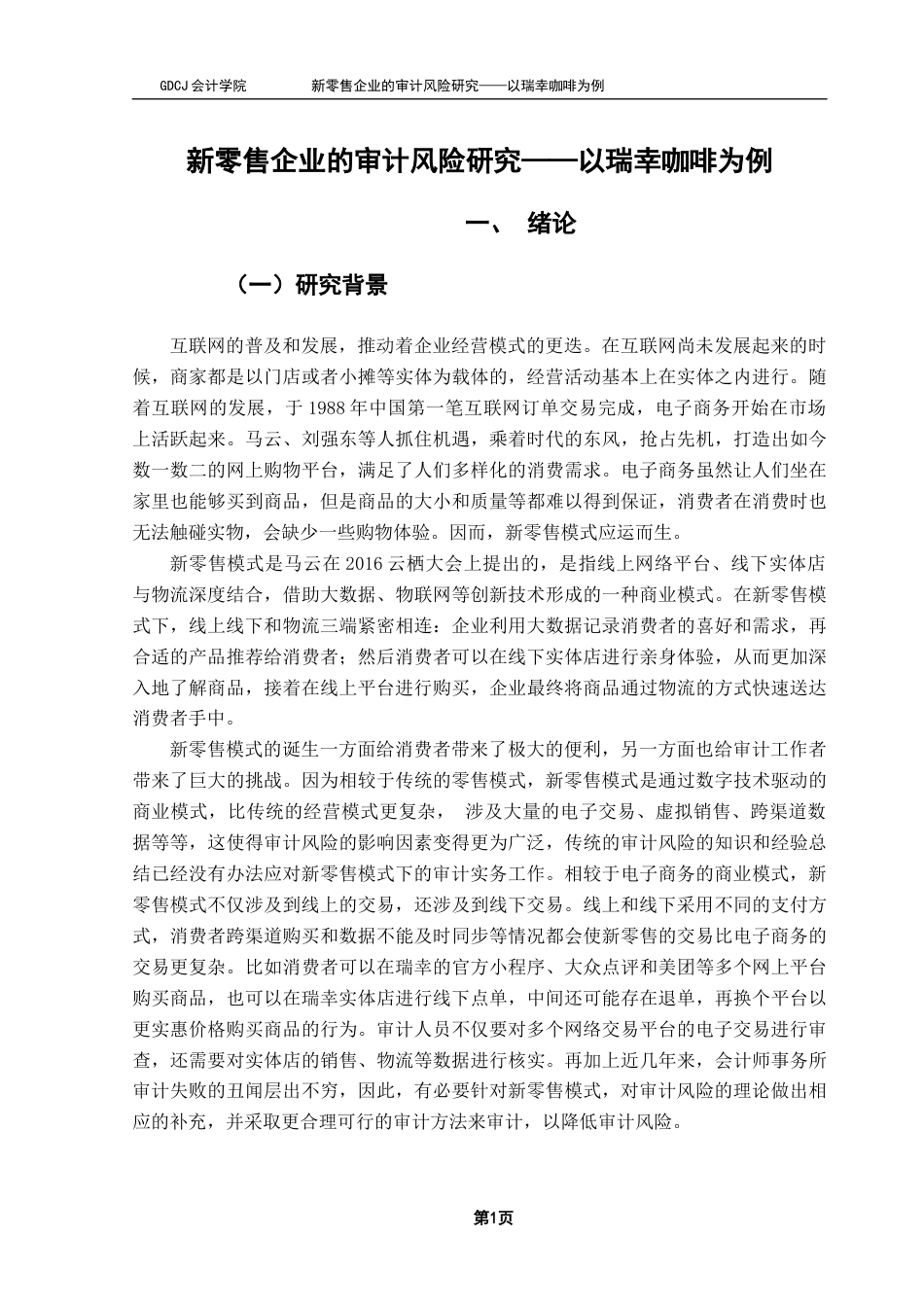 GDCJ 会计学院　　　　新零售企业的审计风险研究——以瑞幸咖啡为例

新零售企业的审计风险研究——以瑞幸咖啡为例

一、 绪论

（一）研究背景

互联网的普及和发展，推动着企业经营模式的更迭。在互联网尚未发展起来的时候，商家都是以门店或者小摊等实体为载体的，经营活动基本上在实体之内进行。随着互联网的发展，于 1988 年中国第一笔互联网订单交易完成，电子商务开始在市场上活跃起来。马云、刘强东等人抓住机遇，乘着时代的东风，抢占先机，打造出如今数一数二的网上购物平台，满足了人们多样化的消费需求。电子商务虽然让人们坐在家里也能够买到商品，但是商品的大小和质量等都难以得到保证，消费者在消费时也无法触碰实物，会缺少一些购物体验。因而，新零售模式应运而生。

新零售模式是马云在 2016 云栖大会上提出的，是指线上网络平台、线下实体店与物流深度结合，借助大数据、物联网等创新技术形成的一种商业模式。在新零售模式下，线上线下和物流三端紧密相连：企业利用大数据记录消费者的喜好和需求，再合适的产品推荐给消费者；然后消费者可以在线下实体店进行亲身体验，从而更加深入地了解商品，接着在线上平台进行购买，企业最终将商品通过物流的方式快速送达消费者手中。

新零售模式的诞生一方面给消费者带来了极大的便利，另一方面也给审计工作者带来了巨大的挑战。因为相较于传统的零售模式，新零售模式是通过数字技术驱动的商业模式，比传统的经营模式更复杂， 涉及大量的电子交易、虚拟销售、跨渠道数据等等，这使得审计风险的影响因素变得更为广泛，传统的审计风险的知识和经验总结已经没有办法应对新零售模式下的审计实务工作。相较于电子商务的商业模式，新零售模式不仅涉及到线上的交易，还涉及到线下交易。线上和线下采用不同的支付方式，消费者跨渠道购买和数据不能及时同步等情况都会使新零售的交易比电子商务的交易更复杂。比如消费者可以在瑞幸的官方小程序、大众点评和美团等多个网上平台购买商品，也可以在瑞幸实体店进行线下点单，中间还可能存在退单，再换个平台以更实惠价格购买商品的行为。审计人员不仅要对多个网络交易平台的电子交易进行审查，还需要对实体店的销售、物流等数据进行核实。再加上近几年来，会计师事务所审计失败的丑闻层出不穷，因此，有必要针对新零售模式，对审计风险的理论做出相应的补充，并采取更合理可行的审计方法来审计，以降低审计风险。

第1页